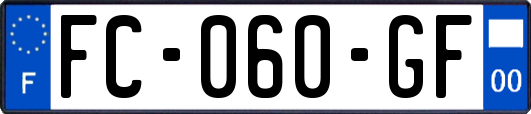 F
FC-060-GF
00